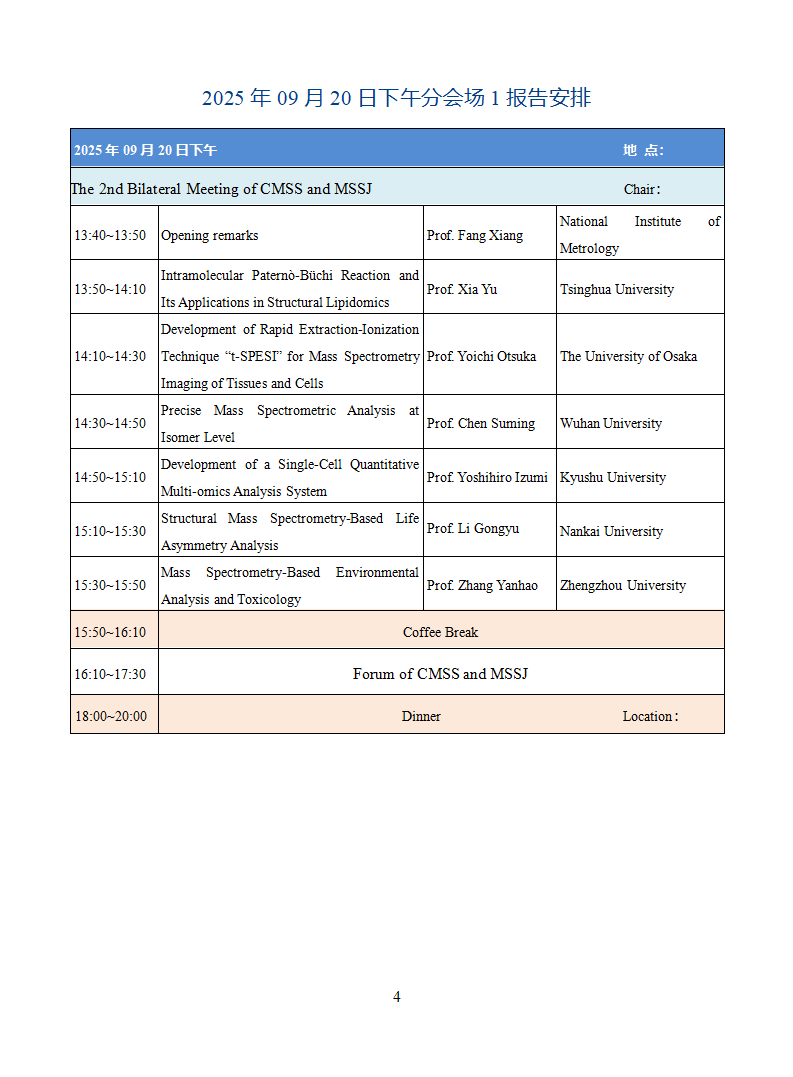 2025 年 09 月 20 日下午分会场 1 报告安排

| 2025 年 09 月 20 日下午 | | | 地 点: |
|---|---|---|---|
| The 2nd Bilateral Meeting of CMSS and MSSJ | | | Chair: |
| 13:40~13:50 | Opening remarks | Prof. Fang Xiang | National Institute of Metrology |
| 13:50~14:10 | Intramolecular Paternò-Büchi Reaction and Its Applications in Structural Lipidomics | Prof. Xia Yu | Tsinghua University |
| 14:10~14:30 | Development of Rapid Extraction-Ionization Technique “t-SPESI” for Mass Spectrometry Imaging of Tissues and Cells | Prof. Yoichi Otsuka | The University of Osaka |
| 14:30~14:50 | Precise Mass Spectrometric Analysis at Isomer Level | Prof. Chen Suming | Wuhan University |
| 14:50~15:10 | Development of a Single-Cell Quantitative Multi-omics Analysis System | Prof. Yoshihiro Izumi | Kyushu University |
| 15:10~15:30 | Structural Mass Spectrometry-Based Life Asymmetry Analysis | Prof. Li Gongyu | Nankai University |
| 15:30~15:50 | Mass Spectrometry-Based Environmental Analysis and Toxicology | Prof. Zhang Yanhao | Zhengzhou University |
| 15:50~16:10 | Coffee Break | | |
| 16:10~17:30 | Forum of CMSS and MSSJ | | |
| 18:00~20:00 | Dinner | | Location: |

4